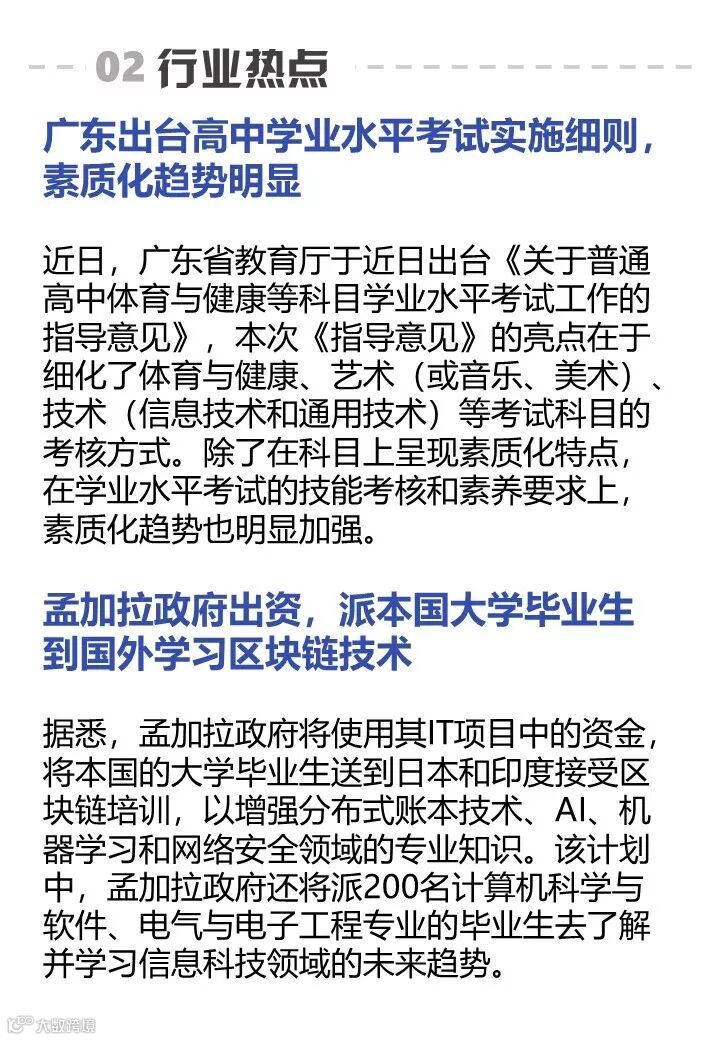 02 行业热点

广东出台高中学业水平考试实施细则，素质化趋势明显

近日，广东省教育厅于近日出台《关于普通高中体育与健康等科目学业水平考试工作的指导意见》，本次《指导意见》的亮点在于细化了体育与健康、艺术（或音乐、美术）、技术（信息技术和通用技术）等考试科目的考核方式。除了在科目上呈现素质化特点，在学业水平考试的技能考核和素养要求上，素质化趋势也明显加强。

孟加拉政府出资，派本国大学毕业生到国外学习区块链技术

据悉，孟加拉政府将使用其IT项目中的资金，将本国的大学毕业生送到日本和印度接受区块链培训，以增强分布式账本技术、AI、机器学习和网络安全领域的专业知识。该计划中，孟加拉政府还将派200名计算机科学与软件、电气与电子工程专业的毕业生去了解并学习信息科技领域的未来趋势。

大数跨境